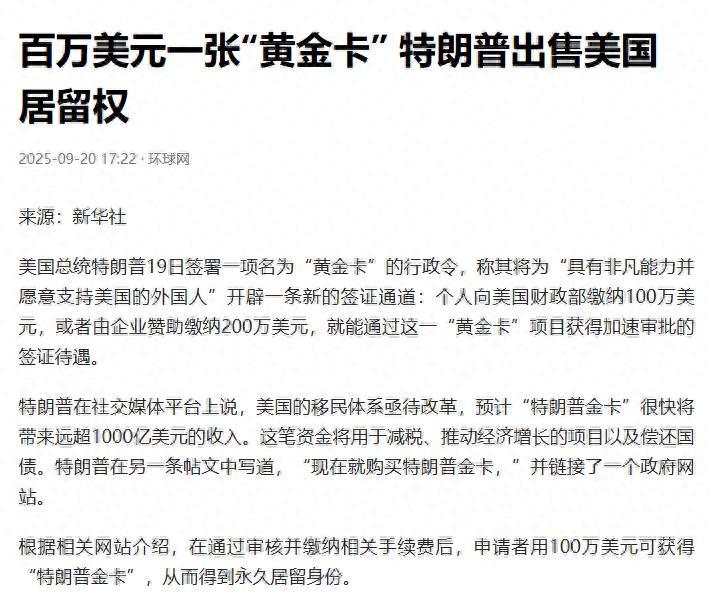 百万美元一张“黄金卡” 特朗普出售美国居留权

2025-09-20 17:22 · 环球网

来源：新华社

美国总统特朗普19日签署一项名为“黄金卡”的行政令，称其将为“具有非凡能力并愿意支持美国的外国人”开辟一条新的签证通道：个人向美国财政部缴纳100万美元，或者由企业赞助缴纳200万美元，就能通过这一“黄金卡”项目获得加速审批的签证待遇。

特朗普在社交媒体平台上说，美国的移民体系亟待改革，预计“特朗普金卡”很快将带来远超1000亿美元的收入。这笔资金将用于减税、推动经济增长的项目以及偿还国债。特朗普在另一条帖文中写道，“现在就购买特朗普金卡，”并链接了一个政府网站。

根据相关网站介绍，在通过审核并缴纳相关手续费后，申请者用100万美元可获得“特朗普金卡”，从而得到永久居留身份。